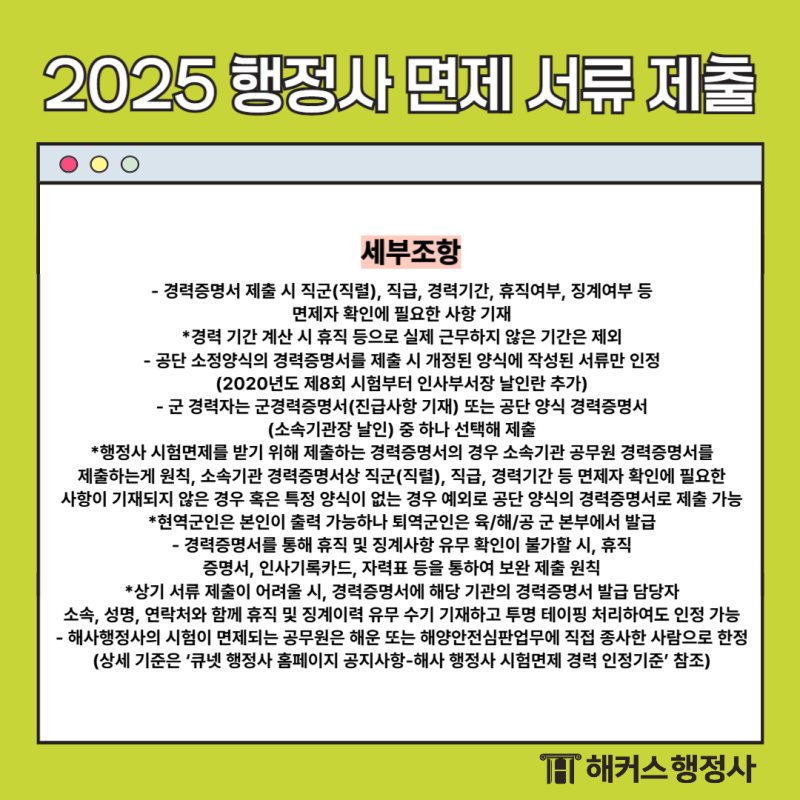 2025 행정사 면제 서류 제출

세부조항

- 경력증명서 제출 시 직군(직렬), 직급, 경력기간, 휴직여부, 징계여부 등 면제자 확인에 필요한 사항 기재
*경력 기간 계산 시 휴직 등으로 실제 근무하지 않은 기간은 제외
- 공단 소정양식의 경력증명서를 제출 시 개정된 양식에 작성된 서류만 인정 (2020년도 제8회 시험부터 인사부서장 날인란 추가)
- 군 경력자는 군경력증명서(진급사항 기재) 또는 공단 양식 경력증명서 (소속기관장 날인) 중 하나 선택해 제출
*행정사 시험면제를 받기 위해 제출하는 경력증명서의 경우 소속기관 공무원 경력증명서를 제출하는게 원칙, 소속기관 경력증명서상 직군(직렬), 직급, 경력기간 등 면제자 확인에 필요한 사항이 기재되지 않은 경우 혹은 특정 양식이 없는 경우 예외로 공단 양식의 경력증명서로 제출 가능
*현역군인은 본인이 출력 가능하나 퇴역군인은 육/해/공 군 본부에서 발급
- 경력증명서를 통해 휴직 및 징계사항 유무 확인이 불가할 시, 휴직 증명서, 인사기록카드, 자력표 등을 통하여 보완 제출 원칙
*상기 서류 제출이 어려울 시, 경력증명서에 해당 기관의 경력증명서 발급 담당자 소속, 성명, 연락처와 함께 휴직 및 징계이력 유무 수기 기재하고 투명 테이핑 처리하여도 인정 가능
- 해사행정사의 시험이 면제되는 공무원은 해운 또는 해양안전심판업무에 직접 종사한 사람으로 한정 (상세 기준은 '큐넷 행정사 홈페이지 공지사항-해사 행정사 시험면제 경력 인정기준' 참조)

해커스행정사